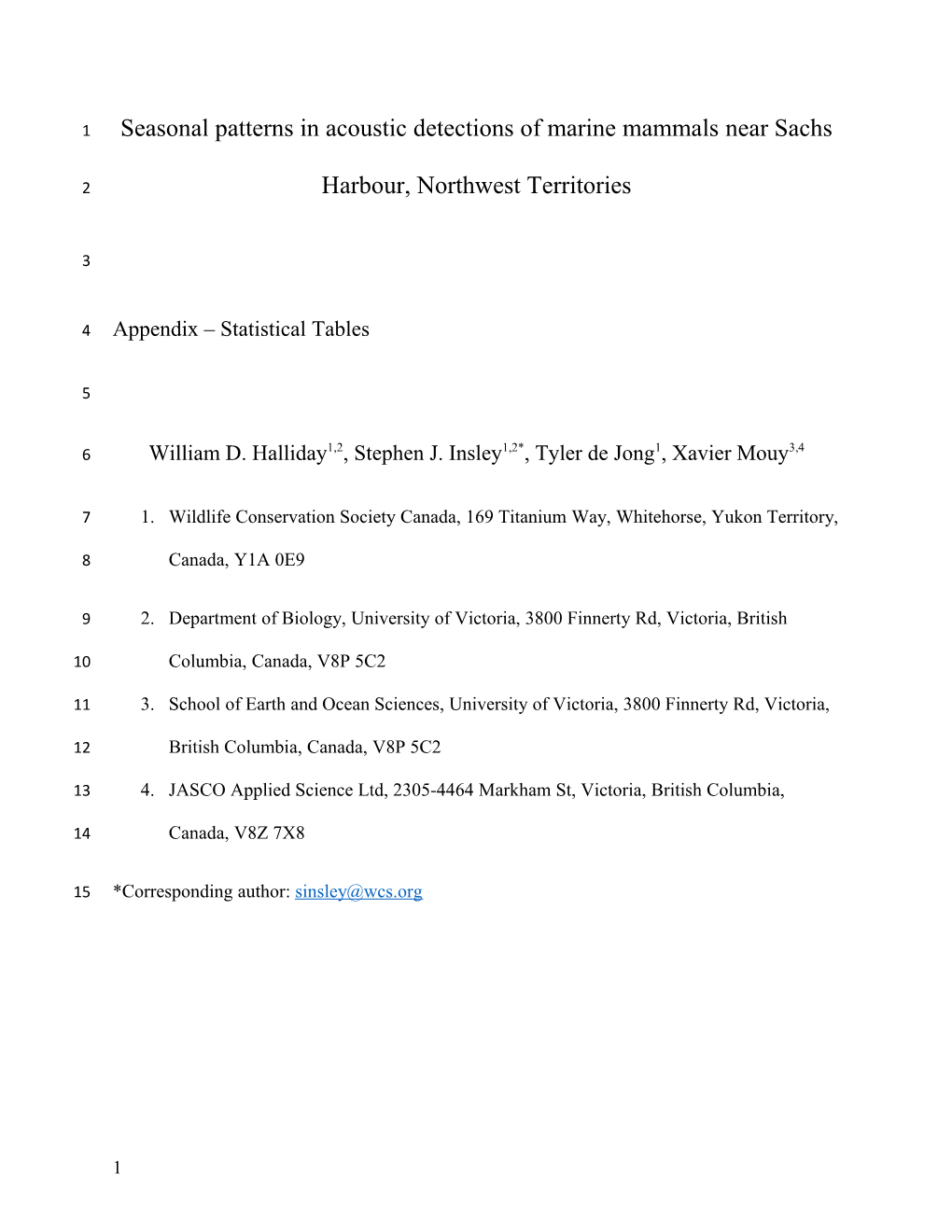 1 Seasonal patterns in acoustic detections of marine mammals near Sachs

2 Harbour, Northwest Territories

3

4 Appendix – Statistical Tables

5

6 William D. Halliday$^{1,2}$, Stephen J. Insley$^{1,2*}$, Tyler de Jong$^{1}$, Xavier Mouy$^{3,4}$

7 1. Wildlife Conservation Society Canada, 169 Titanium Way, Whitehorse, Yukon Territory,

8 Canada, Y1A 0E9

9 2. Department of Biology, University of Victoria, 3800 Finnerty Rd, Victoria, British

10 Columbia, Canada, V8P 5C2

11 3. School of Earth and Ocean Sciences, University of Victoria, 3800 Finnerty Rd, Victoria,

12 British Columbia, Canada, V8P 5C2

13 4. JASCO Applied Science Ltd, 2305-4464 Markham St, Victoria, British Columbia,

14 Canada, V8Z 7X8

15 *Corresponding author: sinsley@wcs.org

1